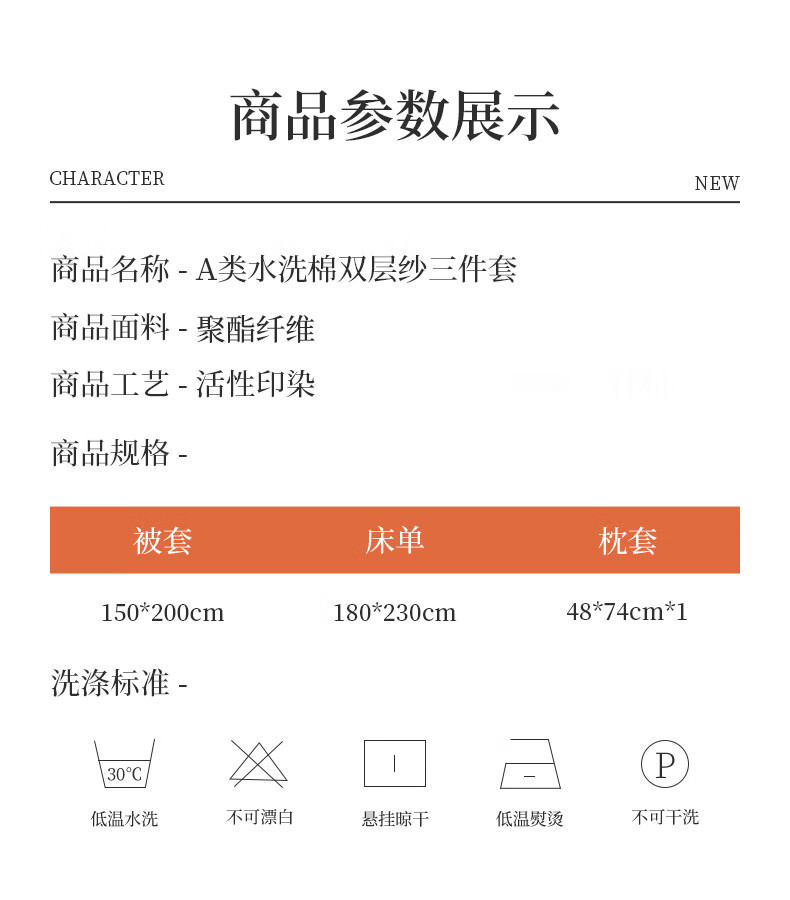 商品参数展示

CHARACTER

NEW

商品名称 - A类水洗棉双层纱三件套

商品面料 - 聚酯纤维

商品工艺 - 活性印染

商品规格 -

| 被套 | 床单 | 枕套 |
|---|---|---|
| 150*200cm | 180*230cm | 48*74cm*1 |

洗涤标准 -

30°C
低温水洗

不可漂白

悬挂晾干

低温熨烫

P
不可干洗